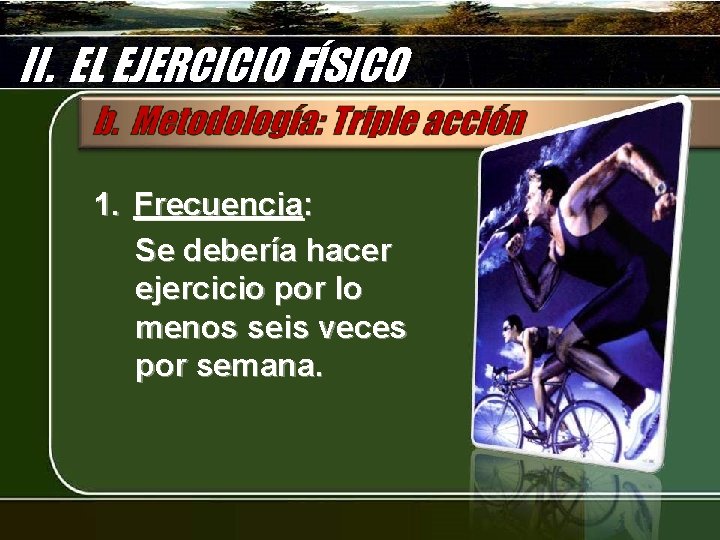 II. EL EJERCICIO FÍSICO

b. Metodología: Triple acción

1. Frecuencia:
Se debería hacer ejercicio por lo menos seis veces por semana.